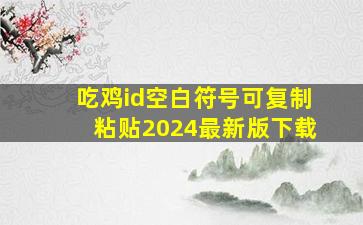 吃鸡id空白符号可复制粘贴2024最新版下载